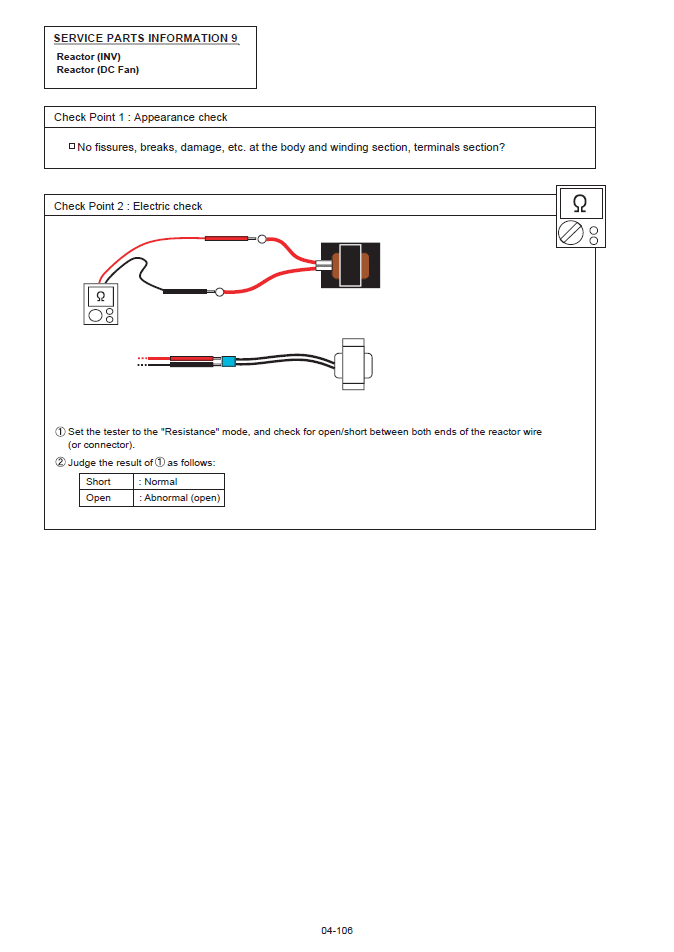 SERVICE PARTS INFORMATION 9
Reactor (INV)
Reactor (DC Fan)

Check Point 1 : Appearance check

□ No fissures, breaks, damage, etc. at the body and winding section, terminals section?

Check Point 2 : Electric check

Ω

Ω

① Set the tester to the "Resistance" mode, and check for open/short between both ends of the reactor wire (or connector).

② Judge the result of ① as follows:

| Short | : Normal |
|---|---|
| Open | : Abnormal (open) |

04-106